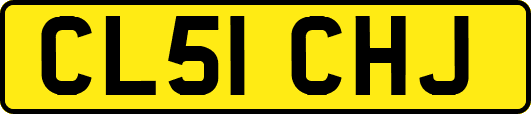 CL51 CHJ